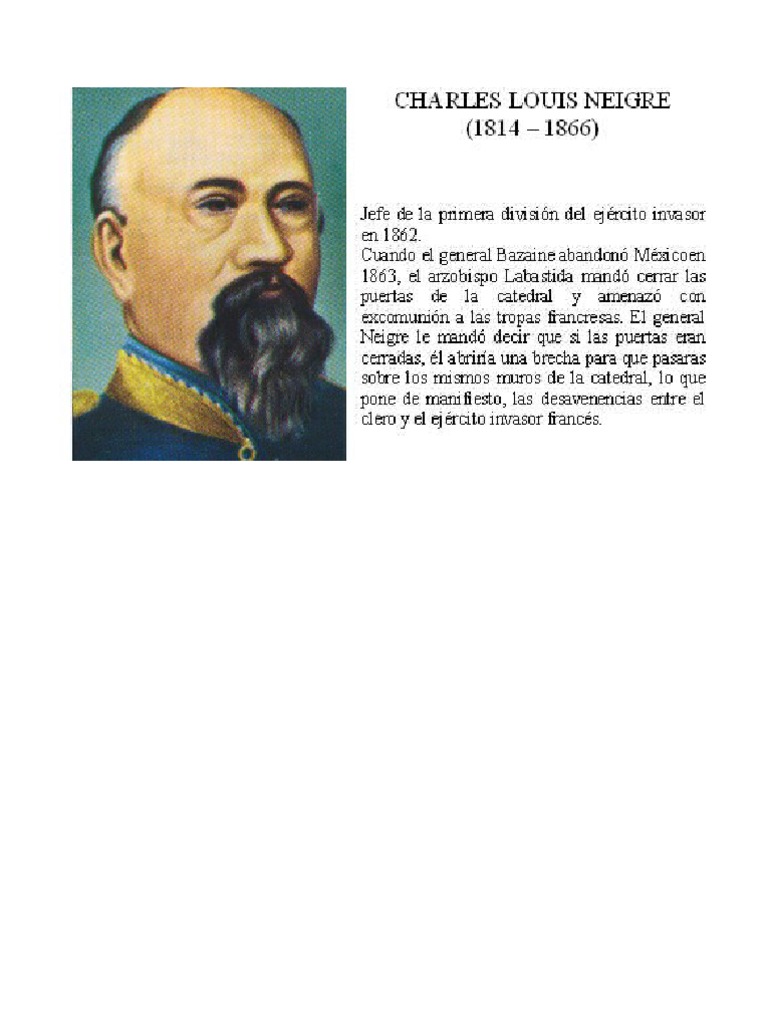 CHARLES LOUIS NEIGRE
(1814 – 1866)

Jefe de la primera división del ejército invasor en 1862.
Cuando el general Bazaine abandonó Méxicoen 1863, el arzobispo Labastida mandó cerrar las puertas de la catedral y amenazó con excomunión a las tropas francresas. El general Neigre le mandó decir que si las puertas eran cerradas, él abriría una brecha para que pasaras sobre los mismos muros de la catedral, lo que pone de manifiesto, las desavenencias entre el clero y el ejército invasor francés.